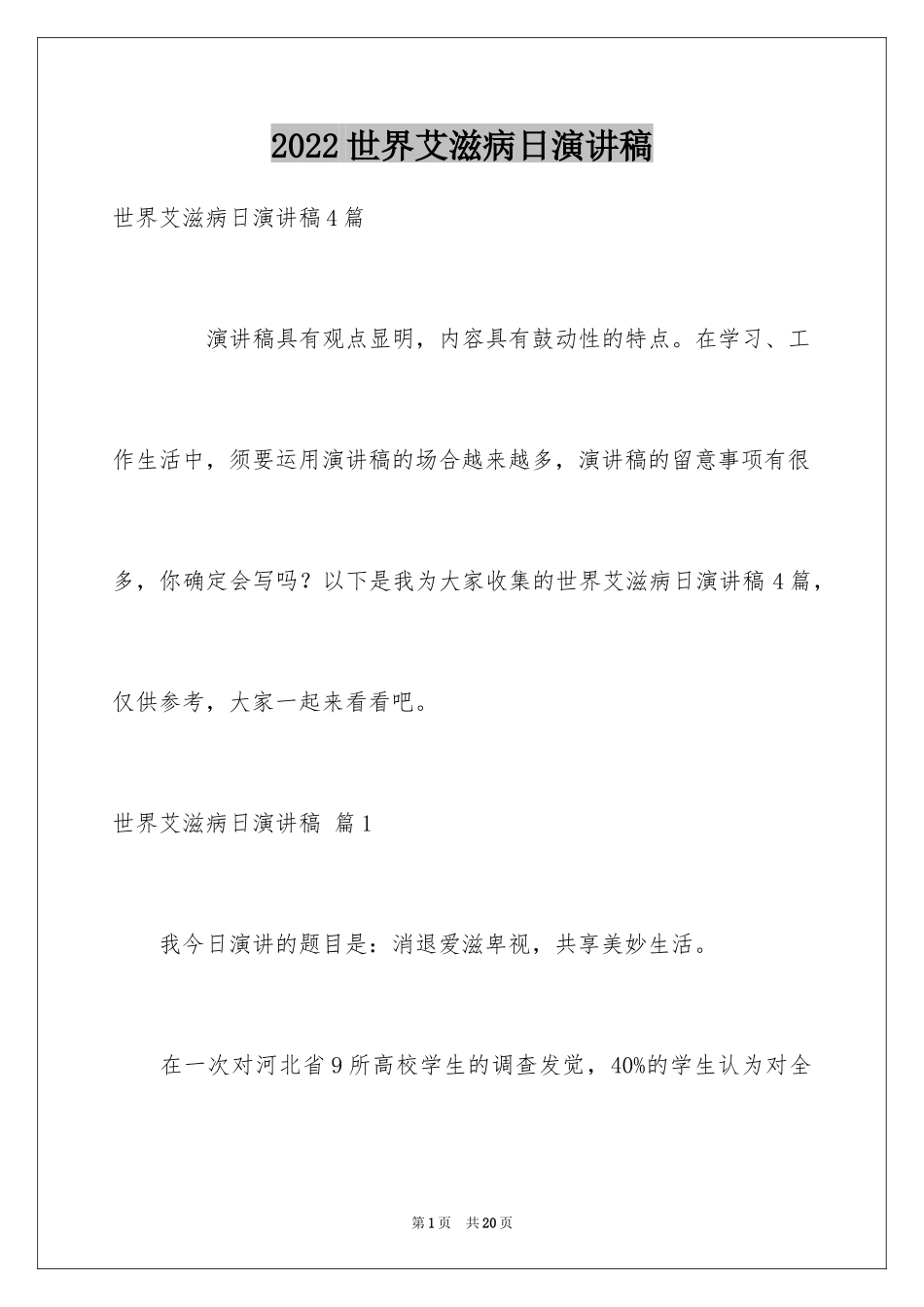 2022世界艾滋病日演讲稿

世界艾滋病日演讲稿4篇

演讲稿具有观点显明，内容具有鼓动性的特点。在学习、工作生活中，须要运用演讲稿的场合越来越多，演讲稿的留意事项有很多，你确定会写吗？以下是我为大家收集的世界艾滋病日演讲稿4篇，仅供参考，大家一起来看看吧。

世界艾滋病日演讲稿 篇1

我今日演讲的题目是：消退爱滋卑视，共享美妙生活。

在一次对河北省9所高校学生的调查发觉，40%的学生认为对全

第1页 共20页